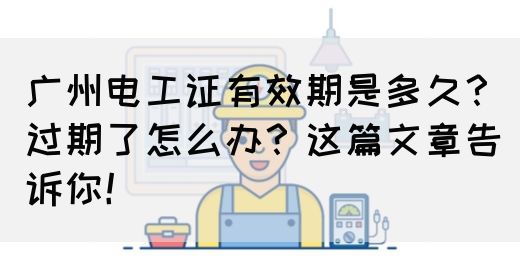 广州电工证有效期是多久？过期了怎么办？这篇文章告诉你！